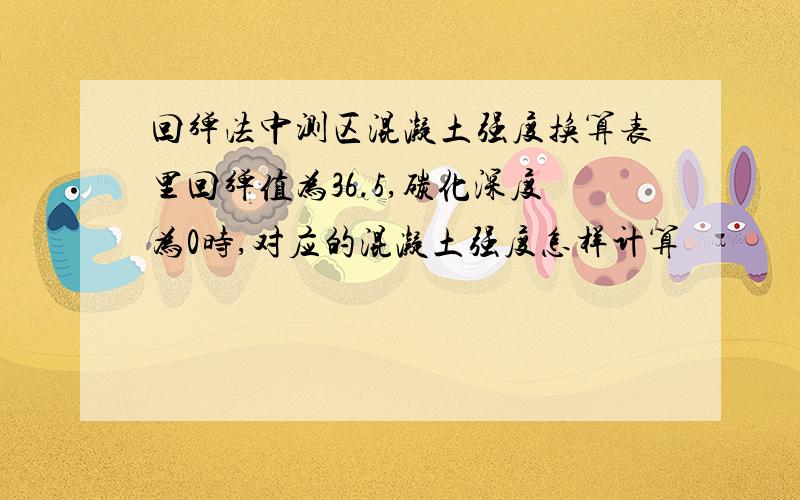 回弹法中测区混凝土强度换算表里回弹值为36.5,碳化深度为0时,对应的混凝土强度怎样计算